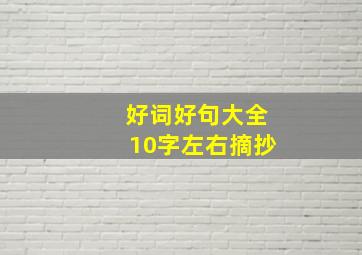 好词好句大全
10字左右摘抄